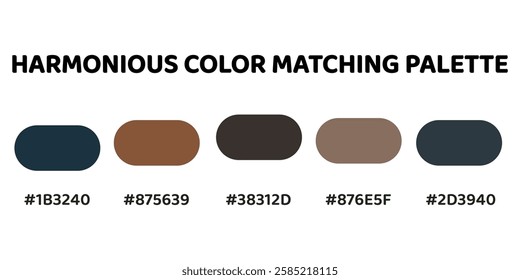 HARMONIOUS COLOR MATCHING PALETTE

#1B3240 #875639 #38312D #876E5F #2D3940

shutterstock.com · 2585218115